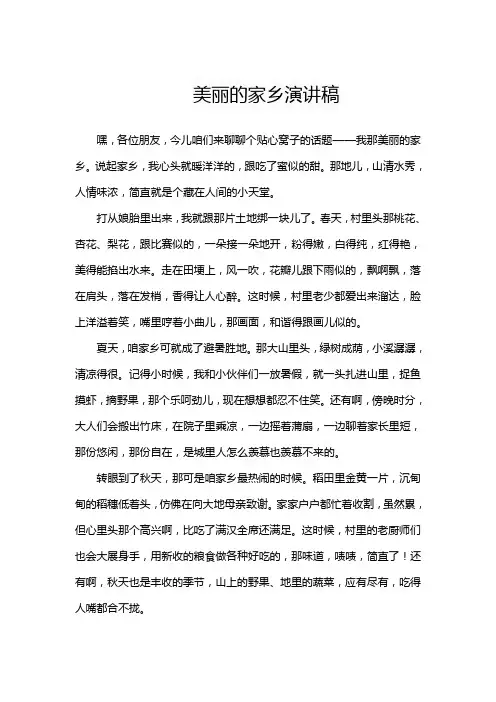 美丽的家乡演讲稿

嘿，各位朋友，今儿咱们来聊聊个贴心窝子的话题——我那美丽的家乡。说起家乡，我心头就暖洋洋的，跟吃了蜜似的甜。那地儿，山清水秀，人情味浓，简直就是个藏在人间的小天堂。

打从娘胎里出来，我就跟那片土地绑一块儿了。春天，村里头那桃花、杏花、梨花，跟比赛似的，一朵接一朵地开，粉得嫩，白得纯，红得艳，美得能掐出水来。走在田埂上，风一吹，花瓣儿跟下雨似的，飘啊飘，落在肩头，落在发梢，香得让人心醉。这时候，村里老少都爱出来溜达，脸上洋溢着笑，嘴里哼着小曲儿，那画面，和谐得跟画儿似的。

夏天，咱家乡可就成了避暑胜地。那大山里头，绿树成荫，小溪潺潺，清凉得很。记得小时候，我和小伙伴们一放暑假，就一头扎进山里，捉鱼摸虾，摘野果，那个乐呵劲儿，现在想想都忍不住笑。还有啊，傍晚时分，大人们会搬出竹床，在院子里乘凉，一边摇着蒲扇，一边聊着家长里短，那份悠闲，那份自在，是城里人怎么羡慕也羡慕不来的。

转眼到了秋天，那可是咱家乡最热闹的时候。稻田里金黄一片，沉甸甸的稻穗低着头，仿佛在向大地母亲致谢。家家户户都忙着收割，虽然累，但心里头那个高兴啊，比吃了满汉全席还满足。这时候，村里的老厨师们也会大展身手，用新收的粮食做各种好吃的，那味道，啧啧，简直了！还有啊，秋天也是丰收的季节，山上的野果、地里的蔬菜，应有尽有，吃得人嘴都合不拢。